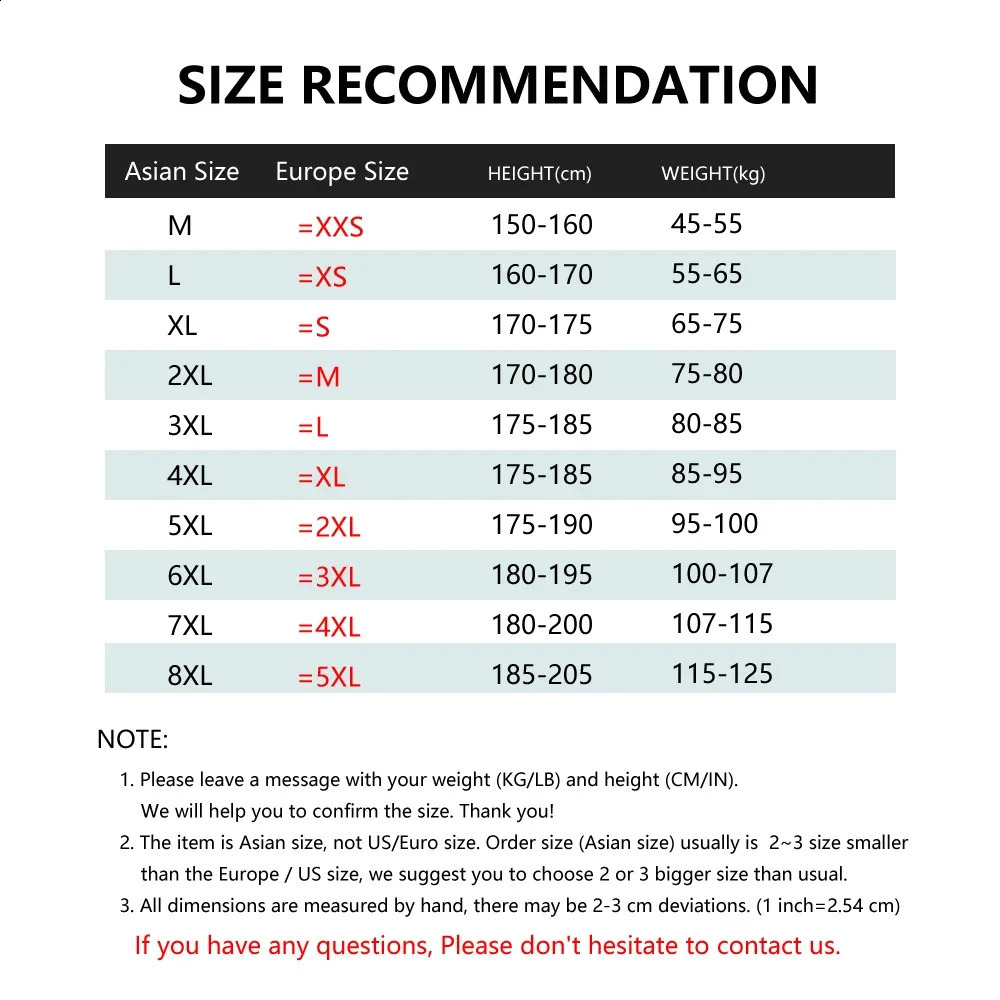 SIZE RECOMMENDATION

| Asian Size | Europe Size | HEIGHT(cm) | WEIGHT(kg) |
|---|---|---|---|
| M | =XXS | 150-160 | 45-55 |
| L | =XS | 160-170 | 55-65 |
| XL | =S | 170-175 | 65-75 |
| 2XL | =M | 170-180 | 75-80 |
| 3XL | =L | 175-185 | 80-85 |
| 4XL | =XL | 175-185 | 85-95 |
| 5XL | =2XL | 175-190 | 95-100 |
| 6XL | =3XL | 180-195 | 100-107 |
| 7XL | =4XL | 180-200 | 107-115 |
| 8XL | =5XL | 185-205 | 115-125 |

NOTE:

1. Please leave a message with your weight (KG/LB) and height (CM/IN). We will help you to confirm the size. Thank you!

2. The item is Asian size, not US/Euro size. Order size (Asian size) usually is 2~3 size smaller than the Europe / US size, we suggest you to choose 2 or 3 bigger size than usual.

3. All dimensions are measured by hand, there may be 2-3 cm deviations. (1 inch=2.54 cm)

If you have any questions, Please don't hesitate to contact us.